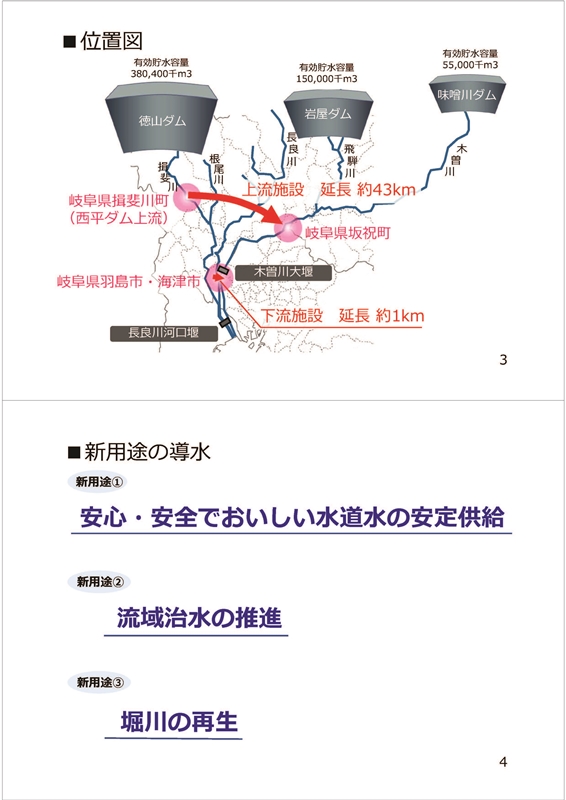 ■位置図

有効貯水容量
380,400千m3

徳山ダム

有効貯水容量
150,000千m3

岩屋ダム

有効貯水容量
55,000千m3

味噌川ダム

揖斐川

根尾川

長良川

飛騨川

木曽川

岐阜県揖斐川町
（西平ダム上流）

上流施設　延長 約43km

岐阜県坂祝町

岐阜県羽島市・海津市

木曽川大堰

下流施設　延長 約1km

長良川河口堰

3

■新用途の導水

新用途①

安心・安全でおいしい水道水の安定供給

新用途②

流域治水の推進

新用途③

堀川の再生

4